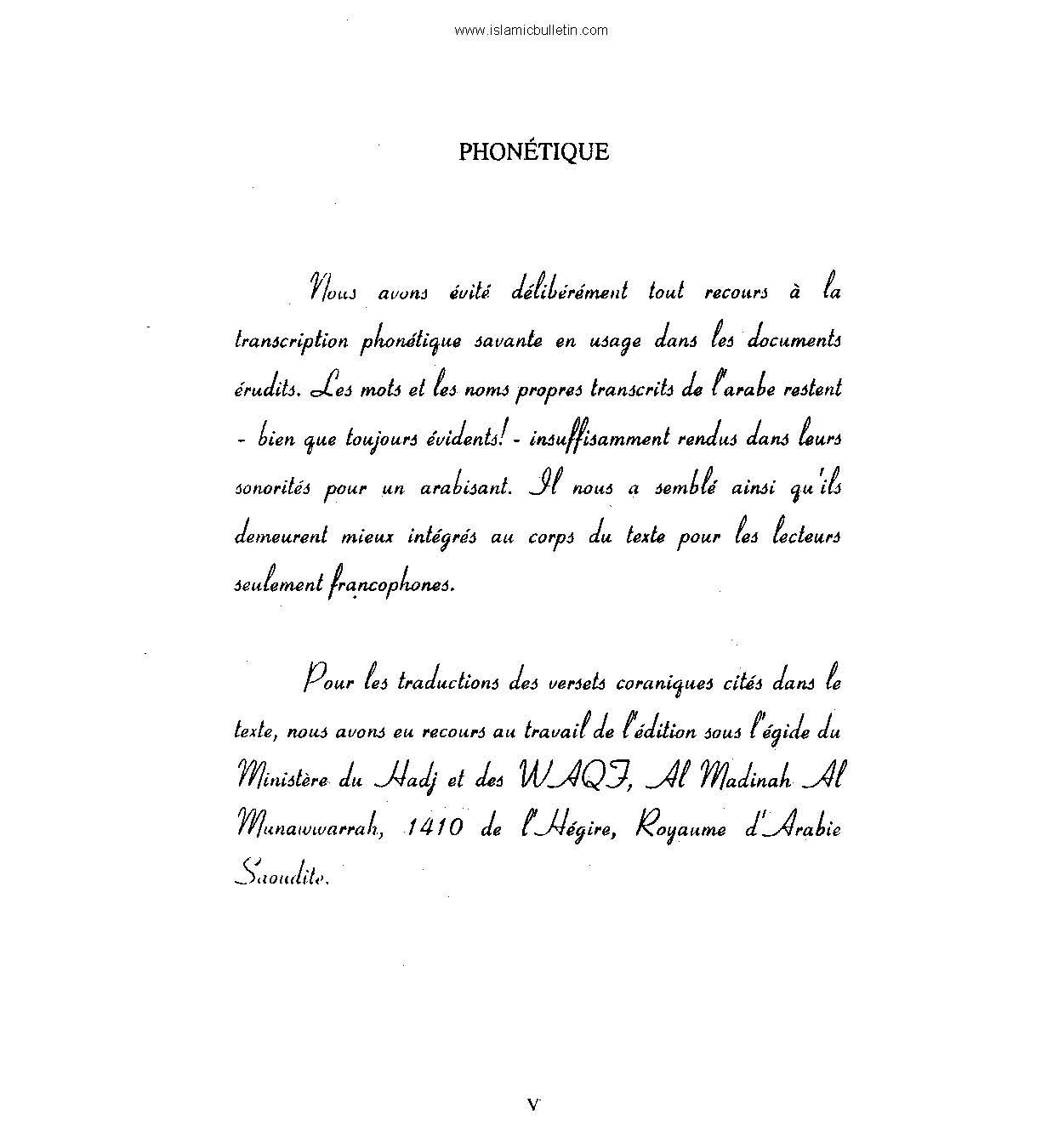 www.islamicbulletin.com

PHONÉTIQUE

Nous avons évité délibérément tout recours à la transcription phonétique savante en usage dans les documents érudits. Les mots et les noms propres transcrits de l'arabe restent - bien que toujours évidents! - insuffisamment rendus dans leurs sonorités pour un arabisant. Il nous a semblé ainsi qu'ils demeurent mieux intégrés au corps du texte pour les lecteurs seulement francophones.

Pour les traductions des versets coraniques cités dans le texte, nous avons eu recours au travail de l'édition sous l'égide du Ministère du Hadj et des WAQF, Al Madinah Al Munawwarrah, 1410 de l'Hégire, Royaume d'Arabie Saoudite.

V